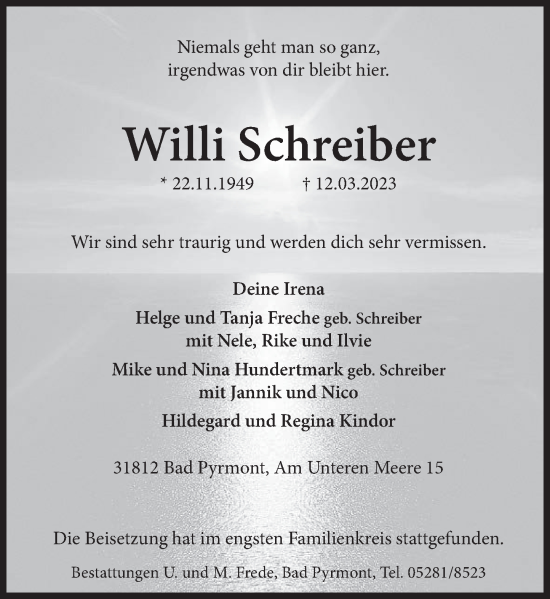 Niemals geht man so ganz,
irgendwas von dir bleibt hier.

Willi Schreiber

* 22.11.1949 † 12.03.2023

Wir sind sehr traurig und werden dich sehr vermissen.

Deine Irena

Helge und Tanja Freche geb. Schreiber
mit Nele, Rike und Ilvie

Mike und Nina Hundertmark geb. Schreiber
mit Jannik und Nico

Hildegard und Regina Kindor

31812 Bad Pyrmont, Am Unteren Meere 15

Die Beisetzung hat im engsten Familienkreis stattgefunden.

Bestattungen U. und M. Frede, Bad Pyrmont, Tel. 05281/8523